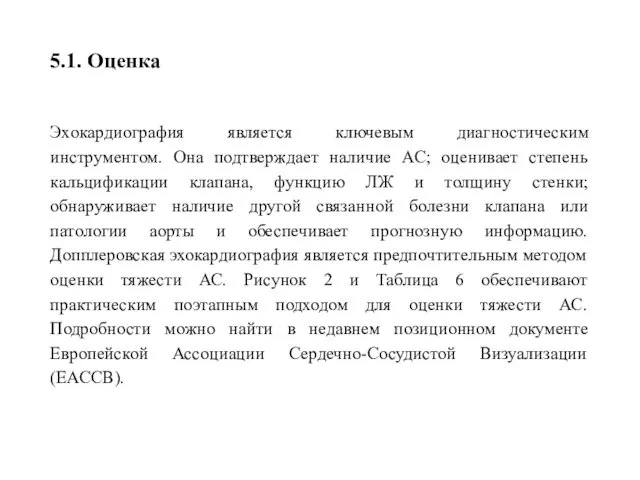 5.1. Оценка

Эхокардиография является ключевым диагностическим инструментом. Она подтверждает наличие АС; оценивает степень кальцификации клапана, функцию ЛЖ и толщину стенки; обнаруживает наличие другой связанной болезни клапана или патологии аорты и обеспечивает прогнозную информацию. Допплеровская эхокардиография является предпочтительным методом оценки тяжести АС. Рисунок 2 и Таблица 6 обеспечивают практическим поэтапным подходом для оценки тяжести АС. Подробности можно найти в недавнем позиционном документе Европейской Ассоциации Сердечно-Сосудистой Визуализации (ЕАССВ).